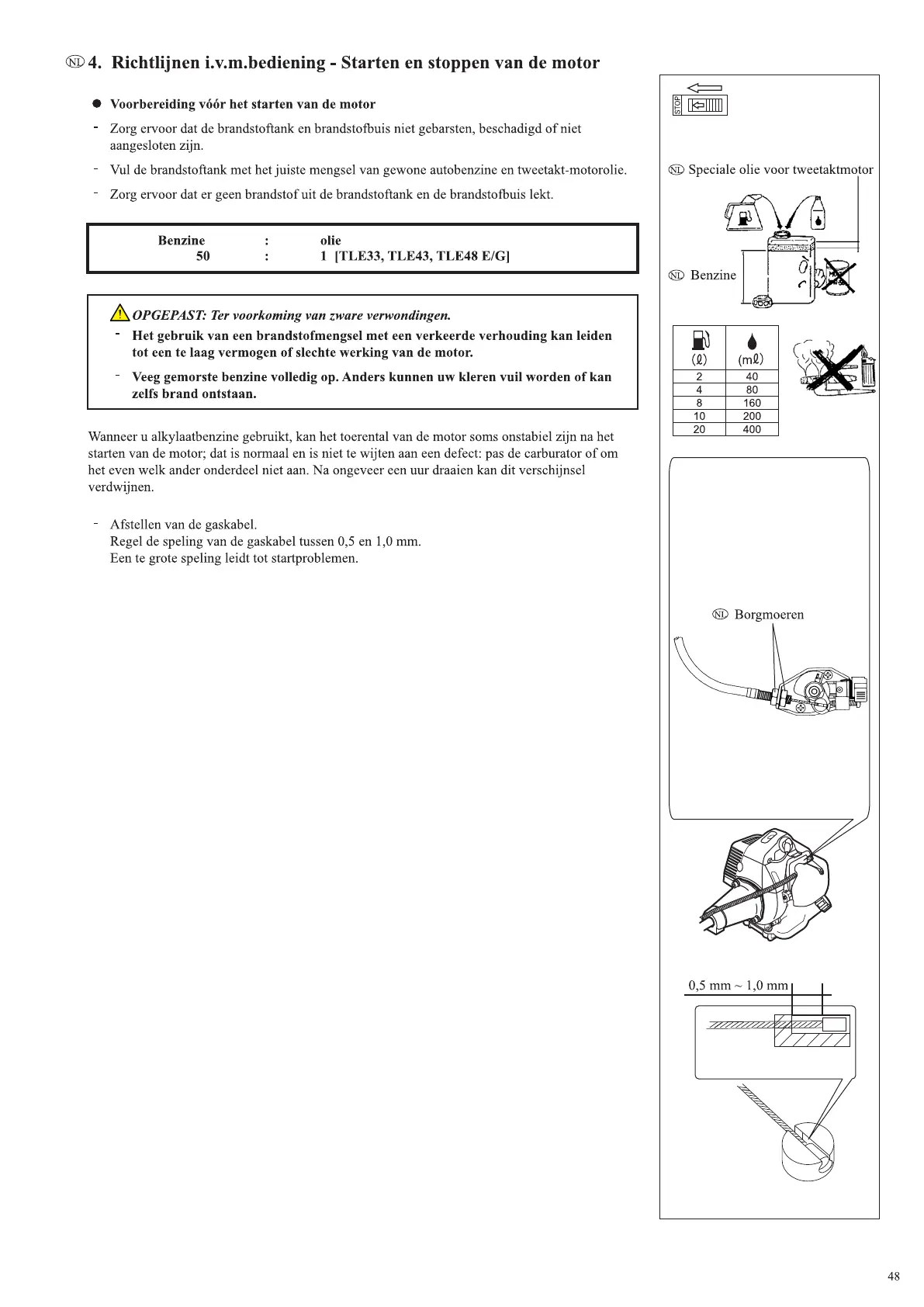 NL 4. Richtlijnen i.v.m.bediening - Starten en stoppen van de motor

● Voorbereiding vóór het starten van de motor

- Zorg ervoor dat de brandstoftank en brandstofbuis niet gebarsten, beschadigd of niet aangesloten zijn.

- Vul de brandstoftank met het juiste mengsel van gewone autobenzine en tweetakt-motorolie.

- Zorg ervoor dat er geen brandstof uit de brandstoftank en de brandstofbuis lekt.

| Benzine | : | olie |
|---|---|---|
| 50 | : | 1 [TLE33, TLE43, TLE48 E/G] |

OPGEPAST: Ter voorkoming van zware verwondingen.

- Het gebruik van een brandstofmengsel met een verkeerde verhouding kan leiden tot een te laag vermogen of slechte werking van de motor.

- Veeg gemorste benzine volledig op. Anders kunnen uw kleren vuil worden of kan zelfs brand ontstaan.

Wanneer u alkylaatbenzine gebruikt, kan het toerental van de motor soms onstabiel zijn na het starten van de motor; dat is normaal en is niet te wijten aan een defect: pas de carburator of om het even welk ander onderdeel niet aan. Na ongeveer een uur draaien kan dit verschijnsel verdwijnen.

- Afstellen van de gaskabel.
Regel de speling van de gaskabel tussen 0,5 en 1,0 mm.
Een te grote speling leidt tot startproblemen.

STOP

NL Speciale olie voor tweetaktmotor

NL Benzine

| (ℓ) | (mℓ) |
|---|---|
| 2 | 40 |
| 4 | 80 |
| 8 | 160 |
| 10 | 200 |
| 20 | 400 |

NL Borgmoeren

0,5 mm ~ 1,0 mm

48